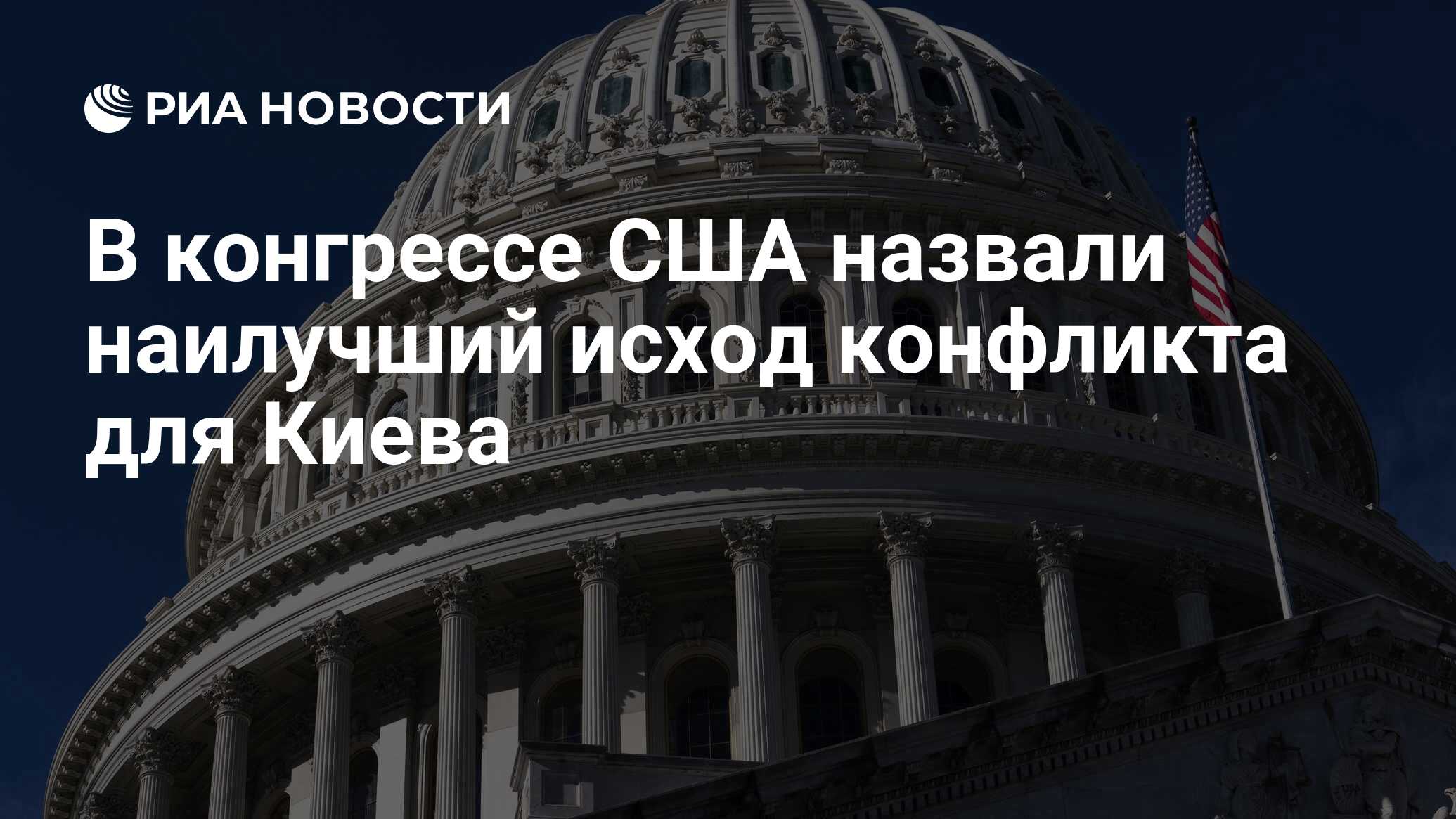 РИА НОВОСТИ

В конгрессе США назвали наилучший исход конфликта для Киева